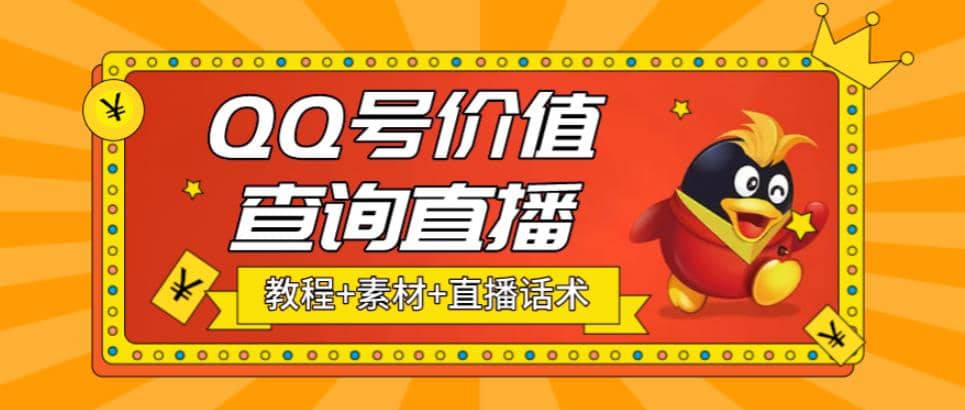 ¥

QQ号价值
查询直播

¥

教程+素材+直播话术

¥